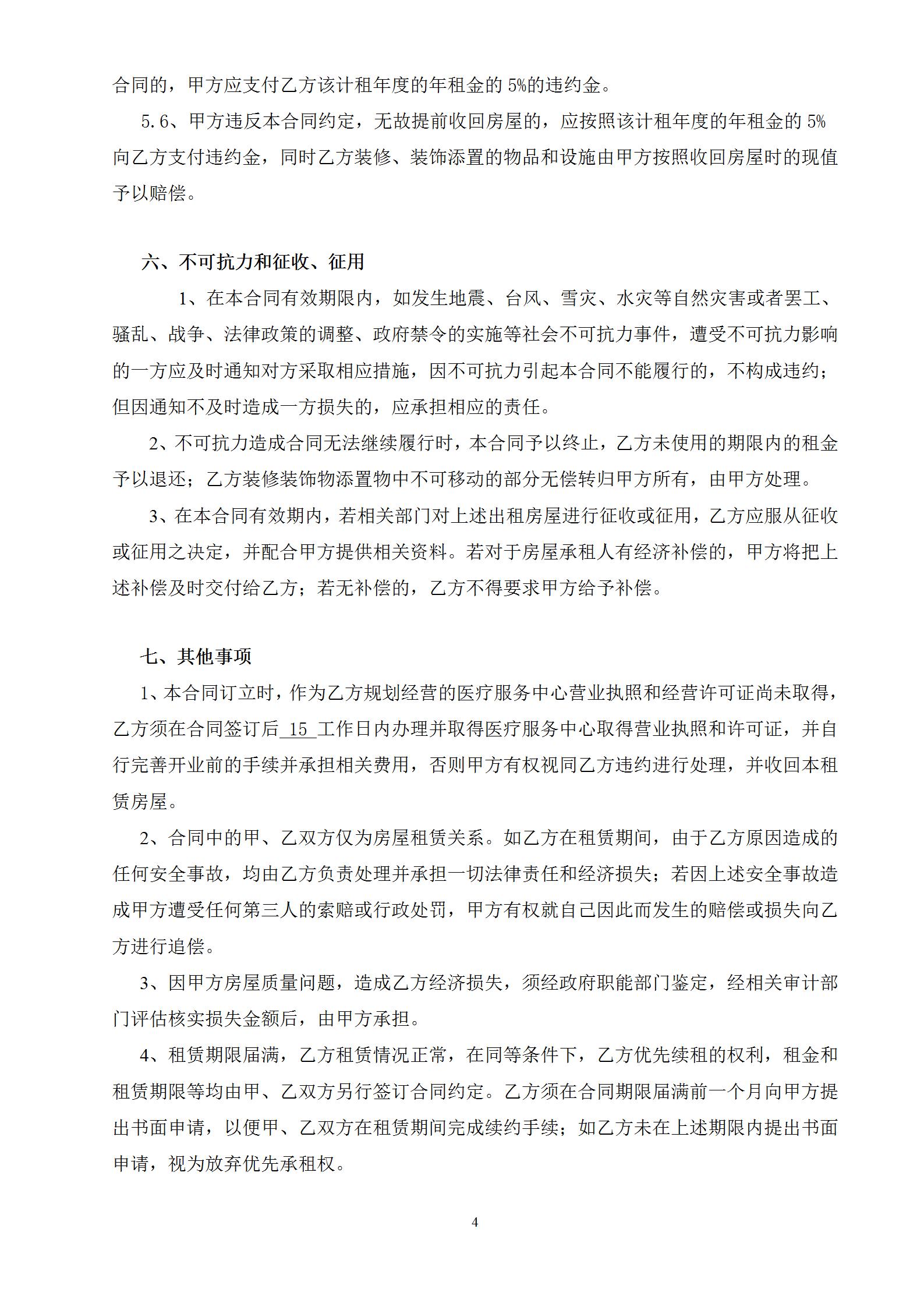 合同的，甲方应支付乙方该计租年度的年租金的 5%的违约金。

5.6、甲方违反本合同约定，无故提前收回房屋的，应按照该计租年度的年租金的 5%向乙方支付违约金，同时乙方装修、装饰添置的物品和设施由甲方按照收回房屋时的现值予以赔偿。

六、不可抗力和征收、征用

1、在本合同有效期限内，如发生地震、台风、雪灾、水灾等自然灾害或者罢工、骚乱、战争、法律政策的调整、政府禁令的实施等社会不可抗力事件，遭受不可抗力影响的一方应及时通知对方采取相应措施，因不可抗力引起本合同不能履行的，不构成违约；但因通知不及时造成一方损失的，应承担相应的责任。

2、不可抗力造成合同无法继续履行时，本合同予以终止，乙方未使用的期限内的租金予以退还；乙方装修装饰物添置物中不可移动的部分无偿转归甲方所有，由甲方处理。

3、在本合同有效期内，若相关部门对上述出租房屋进行征收或征用，乙方应服从征收或征用之决定，并配合甲方提供相关资料。若对于房屋承租人有经济补偿的，甲方将把上述补偿及时交付给乙方；若无补偿的，乙方不得要求甲方给予补偿。

七、其他事项

1、本合同订立时，作为乙方规划经营的医疗服务中心营业执照和经营许可证尚未取得，乙方须在合同签订后 15 工作日内办理并取得医疗服务中心取得营业执照和许可证，并自行完善开业前的手续并承担相关费用，否则甲方有权视同乙方违约进行处理，并收回本租赁房屋。

2、合同中的甲、乙双方仅为房屋租赁关系。如乙方在租赁期间，由于乙方原因造成的任何安全事故，均由乙方负责处理并承担一切法律责任和经济损失；若因上述安全事故造成甲方遭受任何第三人的索赔或行政处罚，甲方有权就自己因此而发生的赔偿或损失向乙方进行追偿。

3、因甲方房屋质量问题，造成乙方经济损失，须经政府职能部门鉴定，经相关审计部门评估核实损失金额后，由甲方承担。

4、租赁期限届满，乙方租赁情况正常，在同等条件下，乙方优先续租的权利，租金和租赁期限等均由甲、乙双方另行签订合同约定。乙方须在合同期限届满前一个月向甲方提出书面申请，以便甲、乙双方在租赁期间完成续约手续；如乙方未在上述期限内提出书面申请，视为放弃优先承租权。

4